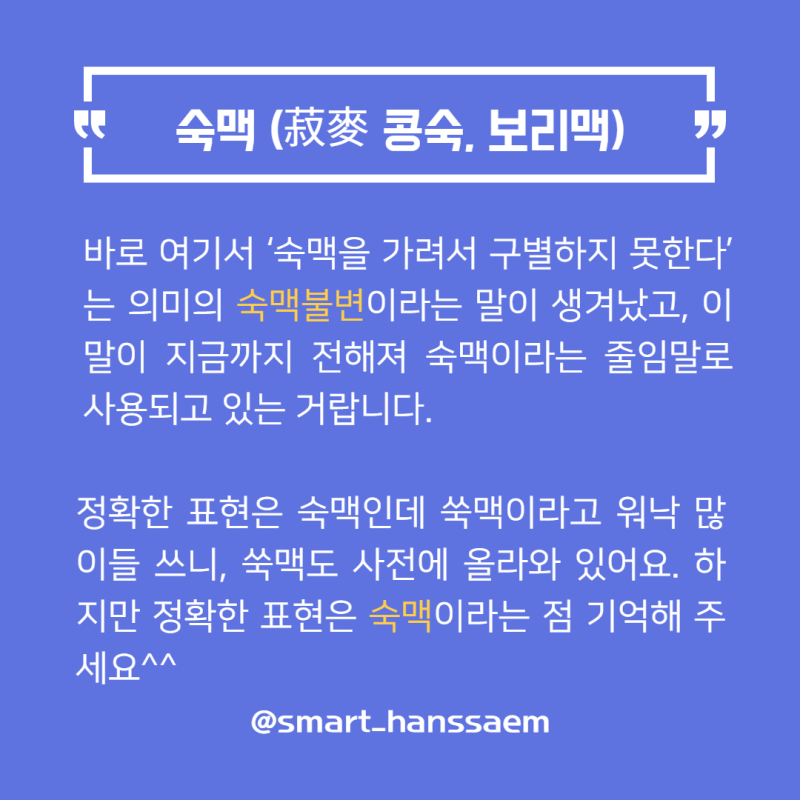 "

숙맥 (菽麥 콩숙, 보리맥)

"

바로 여기서 '숙맥을 가려서 구별하지 못한다'는 의미의 숙맥불변이라는 말이 생겨났고, 이 말이 지금까지 전해져 숙맥이라는 줄임말로 사용되고 있는 거랍니다.

정확한 표현은 숙맥인데 쑥맥이라고 워낙 많이들 쓰니, 쑥맥도 사전에 올라와 있어요. 하지만 정확한 표현은 숙맥이라는 점 기억해 주세요^^

@smart_hanssaem